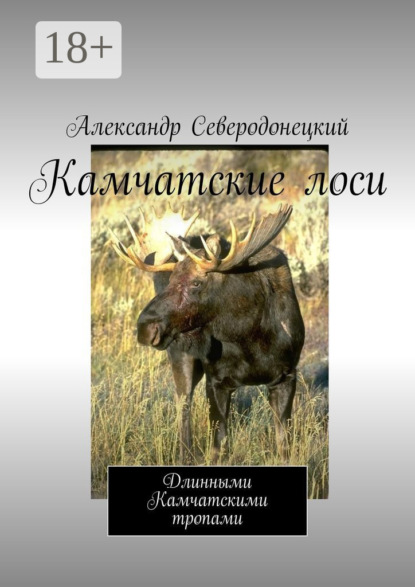 18+

Александр Северодонецкий

Камчатские лоси

Длинными Камчатскими тропами